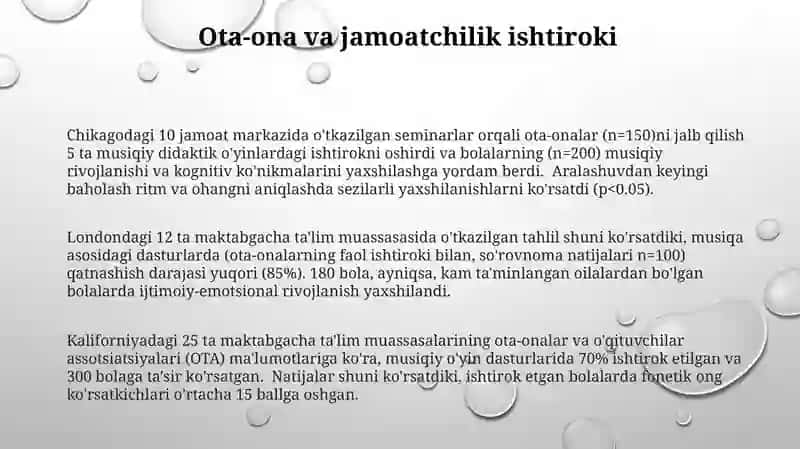 Ota-ona va jamoatchilik ishtiroki

Chikagodagi 10 jamoat markazida o'tkazilgan seminarlar orqali ota-onalar (n=150)ni jalb qilish 5 ta musiqiy didaktik o'yinlardagi ishtirokni oshirdi va bolalarning (n=200) musiqiy rivojlanishi va kognitiv ko'nikmalarini yaxshilashga yordam berdi. Aralashuvdan keyingi baholash ritm va ohangni aniqlashda sezilarli yaxshilanishlarni ko'rsatdi (p<0.05).

Londondagi 12 ta maktabgacha ta'lim muassasasida o'tkazilgan tahlil shuni ko'rsatdiki, musiqa asosidagi dasturlarda (ota-onalarning faol ishtiroki bilan, so'rovnoma natijalari n=100) qatnashish darajasi yuqori (85%). 180 bola, ayniqsa, kam ta'minlangan oilalardan bo'lgan bolalarda ijtimoiy-emotsional rivojlanish yaxshilandi.

Kaliforniyadagi 25 ta maktabgacha ta'lim muassasalarining ota-onalar va o'qituvchilar assotsiatsiyalari (OTA) ma'lumotlariga ko'ra, musiqiy o'yin dasturlarida 70% ishtirok etilgan va 300 bolaga ta'sir ko'rsatgan. Natijalar shuni ko'rsatdiki, ishtirok etgan bolalarda fonetik ong ko'rsatkichlari o'rtacha 15 ballga oshgan.